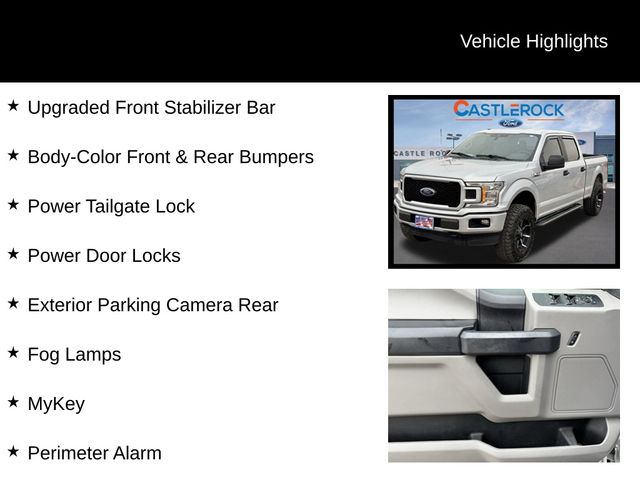 Vehicle Highlights

★ Upgraded Front Stabilizer Bar

★ Body-Color Front & Rear Bumpers

★ Power Tailgate Lock

★ Power Door Locks

★ Exterior Parking Camera Rear

★ Fog Lamps

★ MyKey

★ Perimeter Alarm

CASTLEROCK
Ford